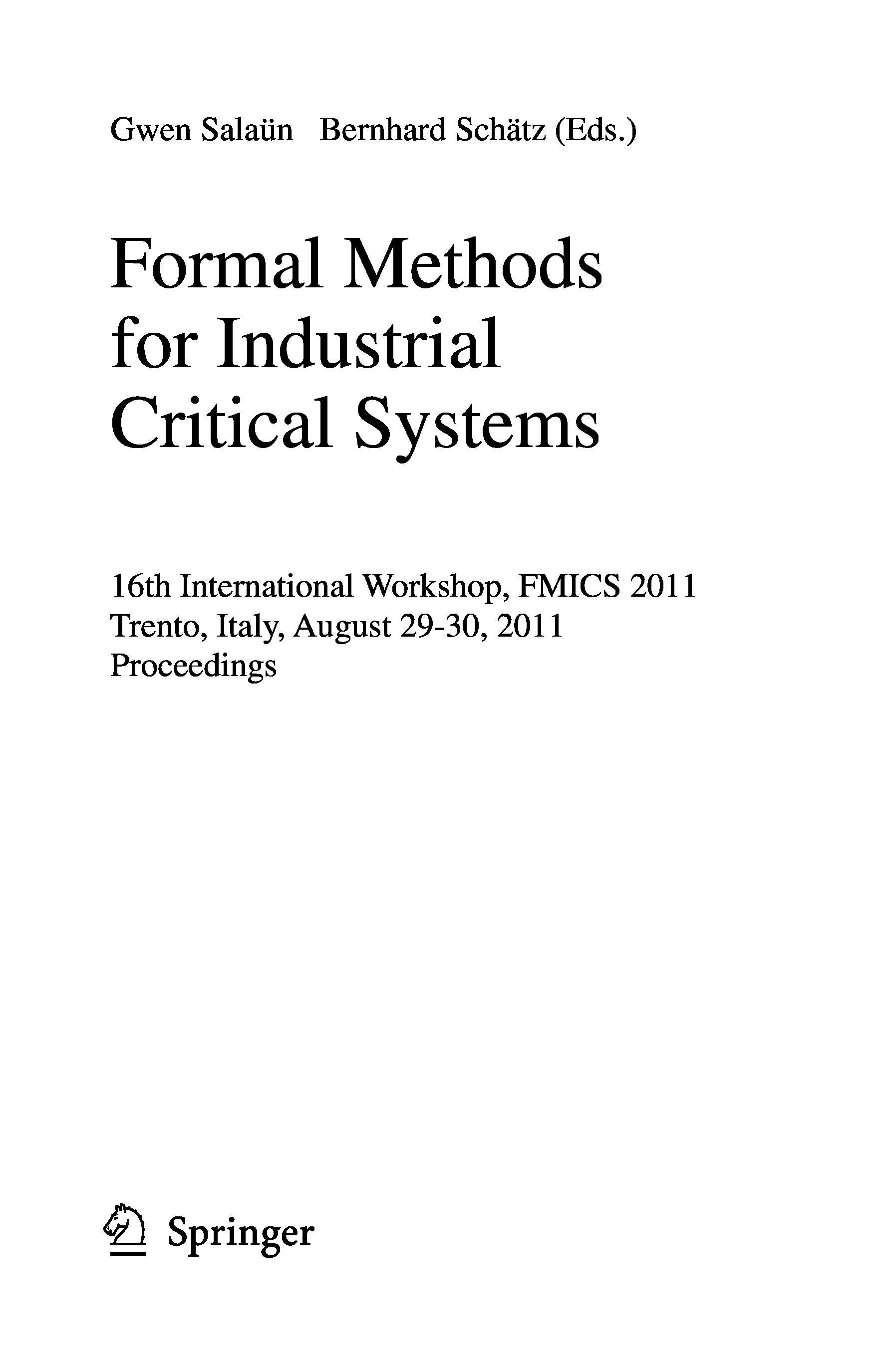 Gwen Salaün Bernhard Schätz (Eds.)

Formal Methods for Industrial Critical Systems

16th International Workshop, FMICS 2011
Trento, Italy, August 29-30, 2011
Proceedings

Springer